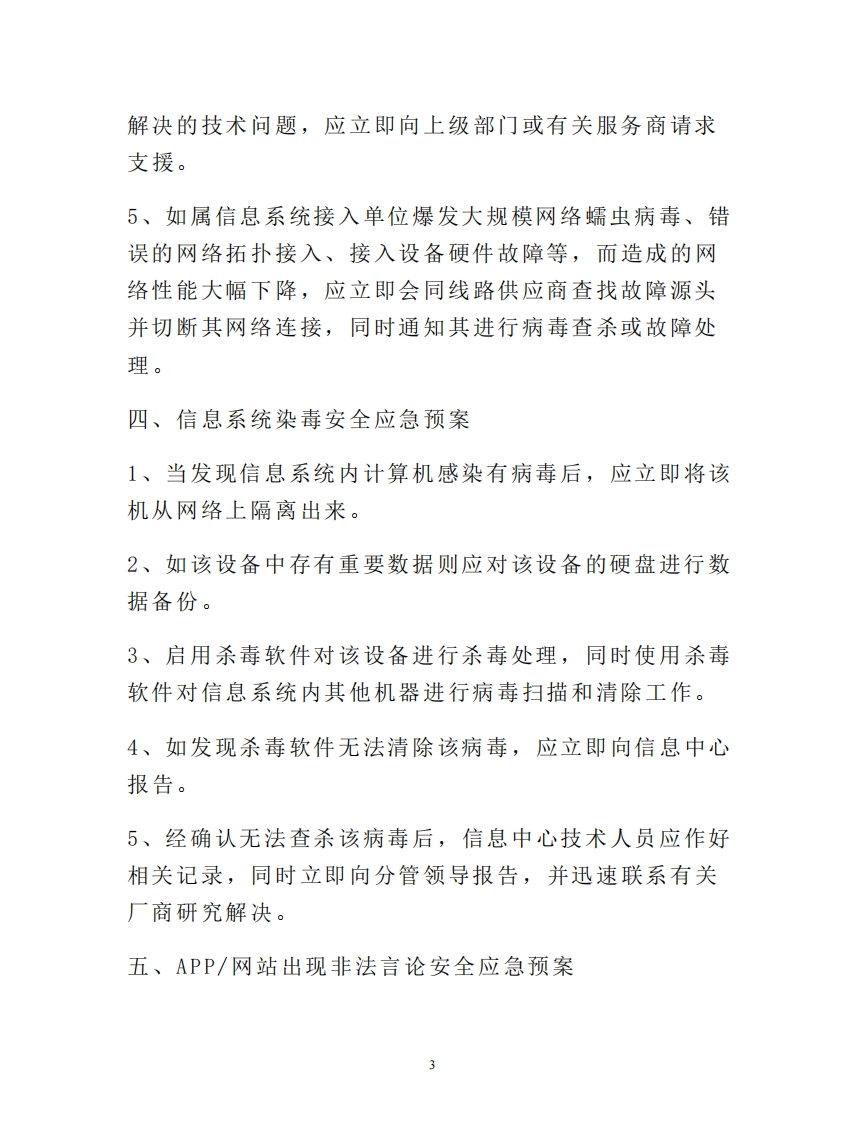 解决的技术问题，应立即向上级部门或有关服务商请求支援。

5、如属信息系统接入单位爆发大规模网络蠕虫病毒、错误的网络拓扑接入、接入设备硬件故障等，而造成的网络性能大幅下降，应立即会同线路供应商查找故障源头并切断其网络连接，同时通知其进行病毒查杀或故障处理。

四、信息系统染毒安全应急预案

1、当发现信息系统内计算机感染有病毒后，应立即将该机从网络上隔离出来。

2、如该设备中存有重要数据则应对该设备的硬盘进行数据备份。

3、启用杀毒软件对该设备进行杀毒处理，同时使用杀毒软件对信息系统内其他机器进行病毒扫描和清除工作。

4、如发现杀毒软件无法清除该病毒，应立即向信息中心报告。

5、经确认无法查杀该病毒后，信息中心技术人员应作好相关记录，同时立即向分管领导报告，并迅速联系有关厂商研究解决。

五、APP/网站出现非法言论安全应急预案

3